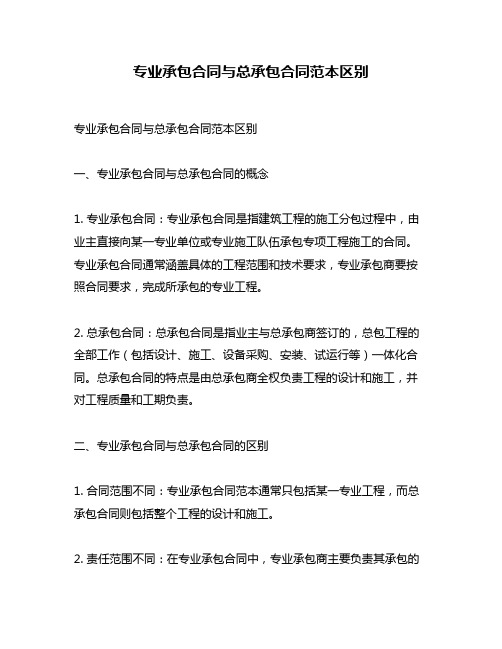 专业承包合同与总承包合同范本区别

专业承包合同与总承包合同范本区别

一、专业承包合同与总承包合同的概念

1. 专业承包合同：专业承包合同是指建筑工程的施工分包过程中，由业主直接向某一专业单位或专业施工队伍承包专项工程施工的合同。专业承包合同通常涵盖具体的工程范围和技术要求，专业承包商要按照合同要求，完成所承包的专业工程。

2. 总承包合同：总承包合同是指业主与总承包商签订的，总包工程的全部工作（包括设计、施工、设备采购、安装、试运行等）一体化合同。总承包合同的特点是由总承包商全权负责工程的设计和施工，并对工程质量和工期负责。

二、专业承包合同与总承包合同的区别

1. 合同范围不同：专业承包合同范本通常只包括某一专业工程，而总承包合同则包括整个工程的设计和施工。

2. 责任范围不同：在专业承包合同中，专业承包商主要负责其承包的